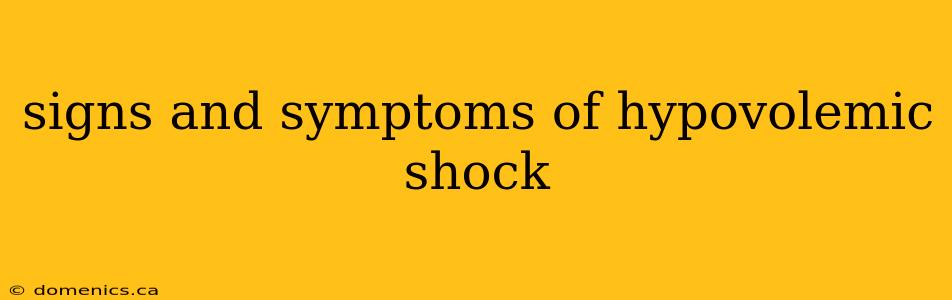 signs and symptoms of hypovolemic shock

© domenics.ca